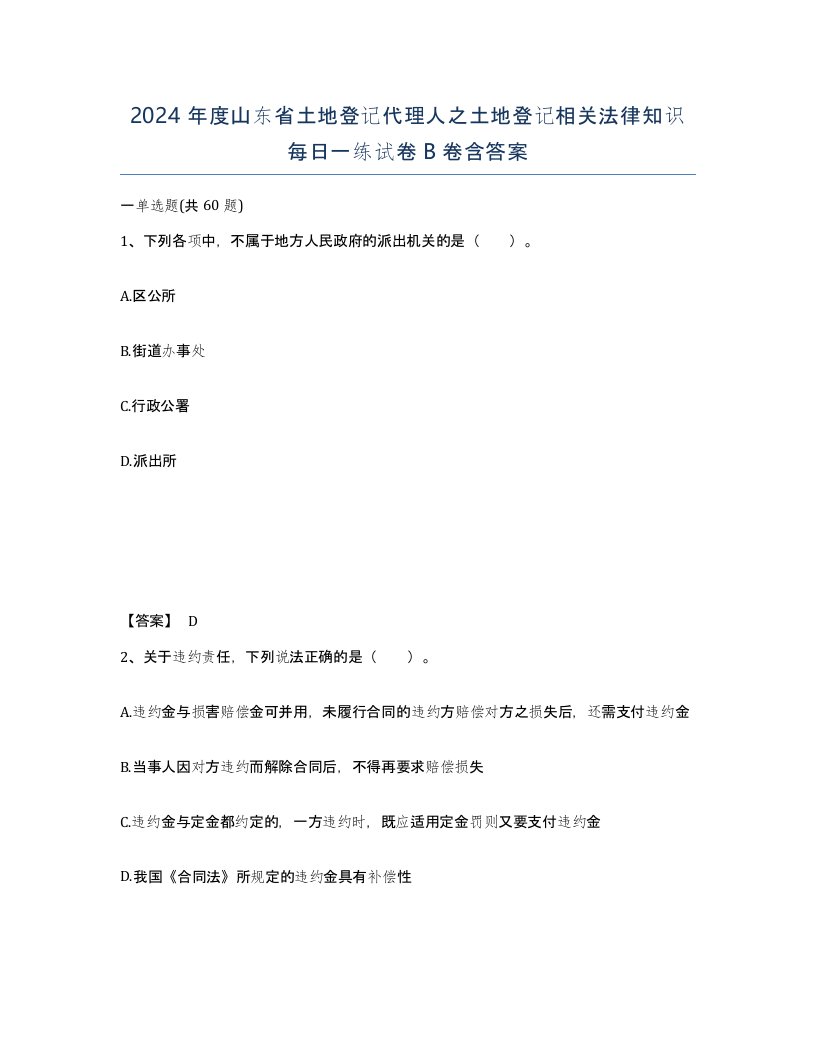 2024 年度山东省土地登记代理人之土地登记相关法律知识每日一练试卷 B 卷含答案

一单选题(共 60 题)

1、下列各项中，不属于地方人民政府的派出机关的是（　）。

A.区公所

B.街道办事处

C.行政公署

D.派出所

【答案】 D

2、关于违约责任，下列说法正确的是（　）。

A.违约金与损害赔偿金可并用，未履行合同的违约方赔偿对方之损失后，还需支付违约金

B.当事人因对方违约而解除合同后，不得再要求赔偿损失

C.违约金与定金都约定的，一方违约时，既应适用定金罚则又要支付违约金

D.我国《合同法》所规定的违约金具有补偿性